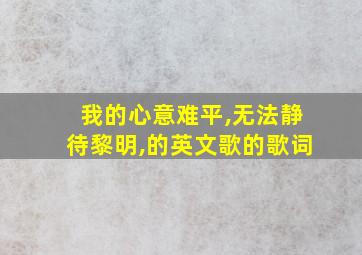 我的心意难平,无法静待黎明,的英文歌的歌词